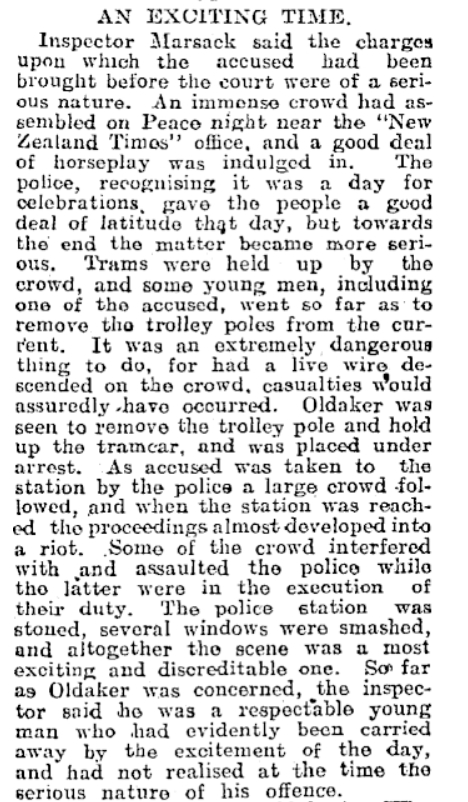 AN EXCITING TIME.

Inspector Marsack said the charges upon which the accused had been brought before the court were of a serious nature. An immense crowd had assembled on Peace night near the "New Zealand Times" office, and a good deal of horseplay was indulged in. The police, recognising it was a day for celebrations, gave the people a good deal of latitude that day, but towards the end the matter became more serious. Trams were held up by the crowd, and some young men, including one of the accused, went so far as to remove the trolley poles from the current. It was an extremely dangerous thing to do, for had a live wire descended on the crowd, casualties would assuredly have occurred. Oldaker was seen to remove the trolley pole and hold up the tramcar, and was placed under arrest. As accused was taken to the station by the police a large crowd followed, and when the station was reached the proceedings almost developed into a riot. Some of the crowd interfered with and assaulted the police while the latter were in the execution of their duty. The police station was stoned, several windows were smashed, and altogether the scene was a most exciting and discreditable one. So far as Oldaker was concerned, the inspector said he was a respectable young man who had evidently been carried away by the excitement of the day, and had not realised at the time the serious nature of his offence.